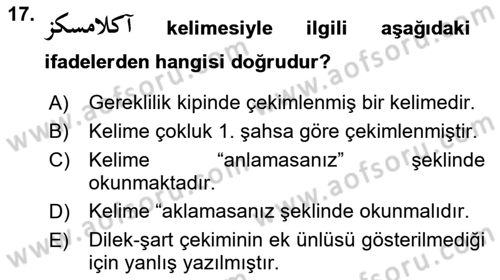 17. آكلامسكز kelimesiyle ilgili aşağıdaki ifadelerden hangisi doğrudur?

A) Gereklilik kipinde çekimlenmiş bir kelimedir.
B) Kelime çokluk 1. şahsa göre çekimlenmiştir.
C) Kelime “anlamasanız” şeklinde okunmaktadır.
D) Kelime “aklamasanız şeklinde okunmalıdır.
E) Dilek-şart çekiminin ek ünlüsü gösterilmediği için yanlış yazılmıştır.

www.aofsoru.com